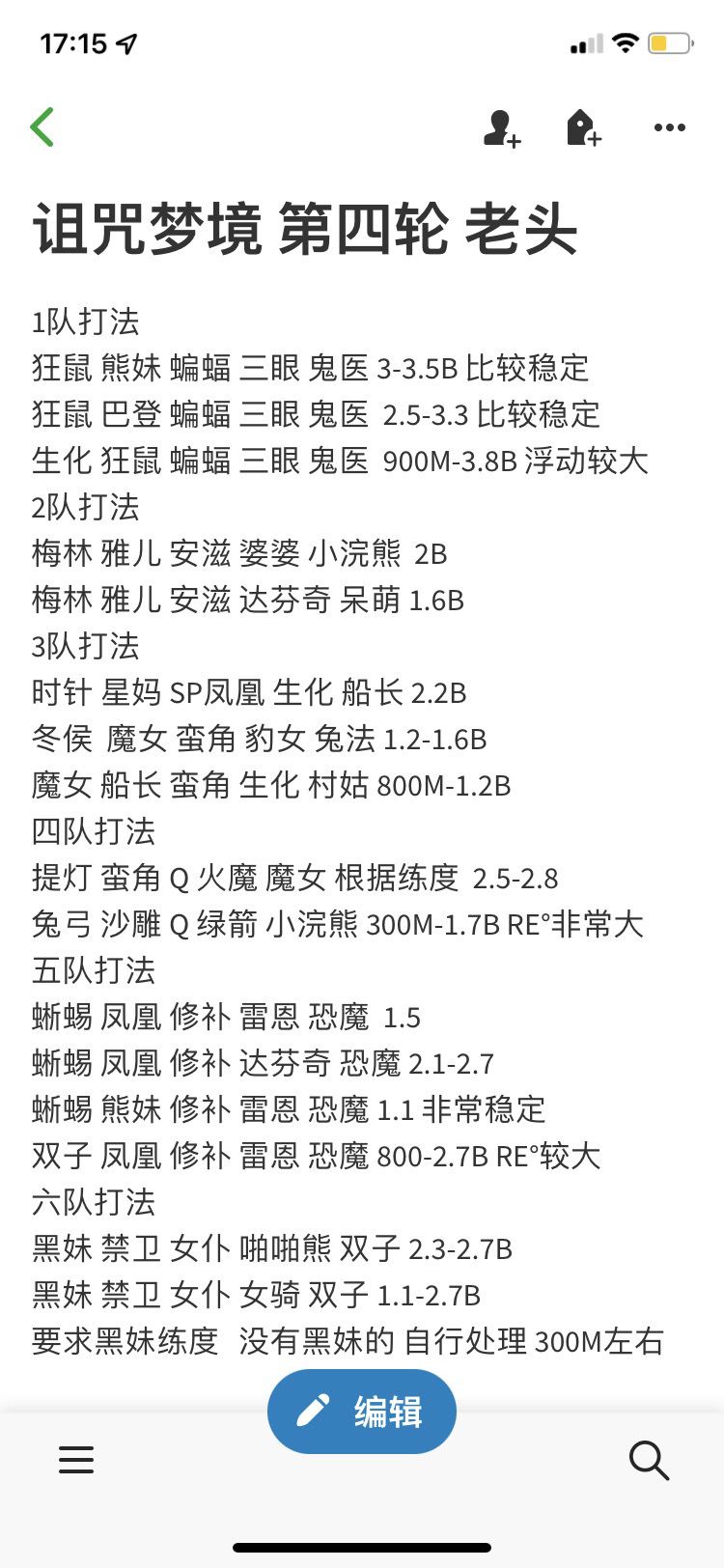 17:15

诅咒梦境 第四轮 老头

1队打法
狂鼠 熊妹 蝙蝠 三眼 鬼医 3-3.5B 比较稳定
狂鼠 巴登 蝙蝠 三眼 鬼医 2.5-3.3 比较稳定
生化 狂鼠 蝙蝠 三眼 鬼医 900M-3.8B 浮动较大
2队打法
梅林 雅儿 安滋 婆婆 小浣熊 2B
梅林 雅儿 安滋 达芬奇 呆萌 1.6B
3队打法
时针 星妈 SP凤凰 生化 船长 2.2B
冬侯 魔女 蛮角 豹女 兔法 1.2-1.6B
魔女 船长 蛮角 生化 村姑 800M-1.2B
四队打法
提灯 蛮角 Q 火魔 魔女 根据练度 2.5-2.8
兔弓 沙雕 Q 绿箭 小浣熊 300M-1.7B RE°非常大
五队打法
蜥蜴 凤凰 修补 雷恩 恐魔 1.5
蜥蜴 凤凰 修补 达芬奇 恐魔 2.1-2.7
蜥蜴 熊妹 修补 雷恩 恐魔 1.1 非常稳定
双子 凤凰 修补 雷恩 恐魔 800-2.7B RE°较大
六队打法
黑妹 禁卫 女仆 啪啪熊 双子 2.3-2.7B
黑妹 禁卫 女仆 女骑 双子 1.1-2.7B
要求黑妹练度 没有黑妹的 自行处理 300M左右

编辑